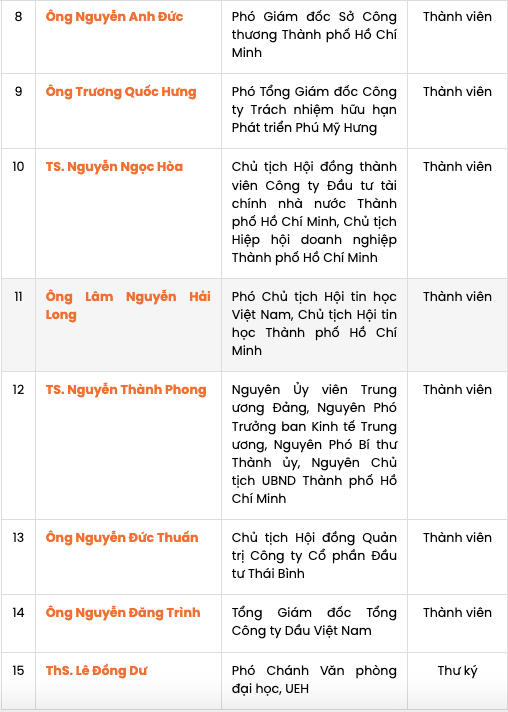 | 8 | Ông Nguyễn Anh Đức | Phó Giám đốc Sở Công thương Thành phố Hồ Chí Minh | Thành viên |
|---|---|---|---|
| 9 | Ông Trương Quốc Hưng | Phó Tổng Giám đốc Công ty Trách nhiệm hữu hạn Phát triển Phú Mỹ Hưng | Thành viên |
| 10 | TS. Nguyễn Ngọc Hòa | Chủ tịch Hội đồng thành viên Công ty Đầu tư tài chính nhà nước Thành phố Hồ Chí Minh, Chủ tịch Hiệp hội doanh nghiệp Thành phố Hồ Chí Minh | Thành viên |
| 11 | Ông Lâm Nguyễn Hải Long | Phó Chủ tịch Hội tin học Việt Nam, Chủ tịch Hội tin học Thành phố Hồ Chí Minh | Thành viên |
| 12 | TS. Nguyễn Thành Phong | Nguyên Ủy viên Trung ương Đảng, Nguyên Phó Trưởng ban Kinh tế Trung ương, Nguyên Phó Bí thư Thành ủy, Nguyên Chủ tịch UBND Thành phố Hồ Chí Minh | Thành viên |
| 13 | Ông Nguyễn Đức Thuấn | Chủ tịch Hội đồng Quản trị Công ty Cổ phần Đầu tư Thái Bình | Thành viên |
| 14 | Ông Nguyễn Đăng Trình | Tổng Giám đốc Tổng Công ty Dầu Việt Nam | Thành viên |
| 15 | ThS. Lê Đồng Dư | Phó Chánh Văn phòng đại học, UEH | Thư ký |